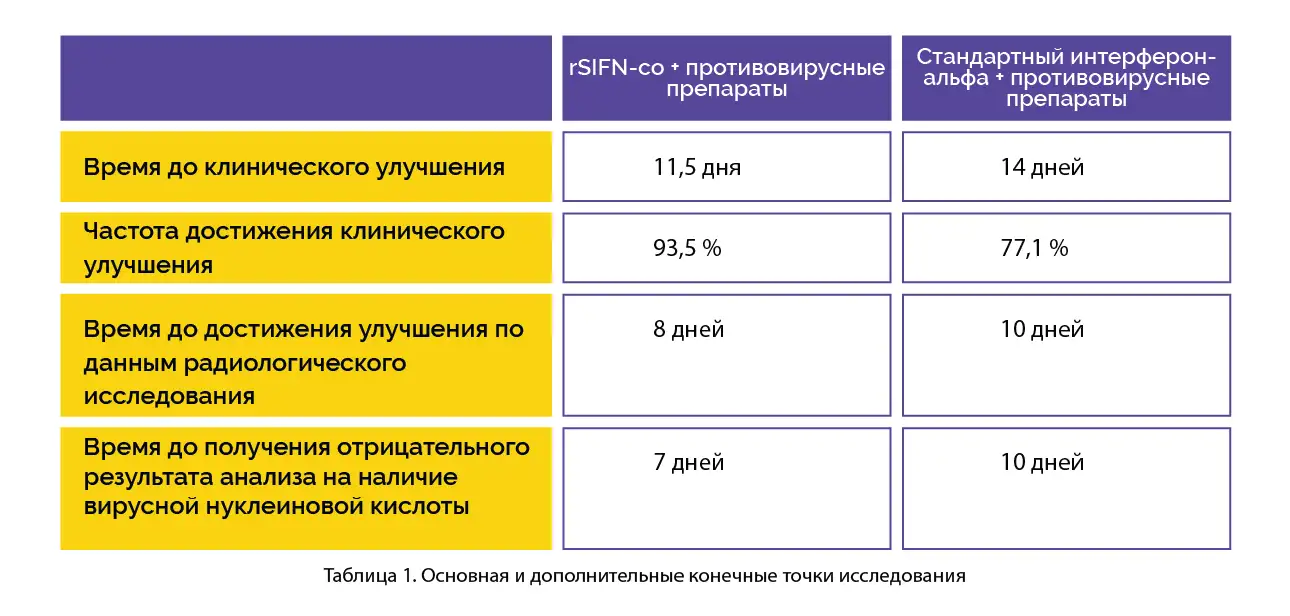 |  | rSIFN-co + противовирусные препараты | Стандартный интерферон-альфа + противовирусные препараты |
|---|---|---|
| Время до клинического улучшения | 11,5 дня | 14 дней |
| Частота достижения клинического улучшения | 93,5 % | 77,1 % |
| Время до достижения улучшения по данным радиологического исследования | 8 дней | 10 дней |
| Время до получения отрицательного результата анализа на наличие вирусной нуклеиновой кислоты | 7 дней | 10 дней |

Таблица 1. Основная и дополнительные конечные точки исследования